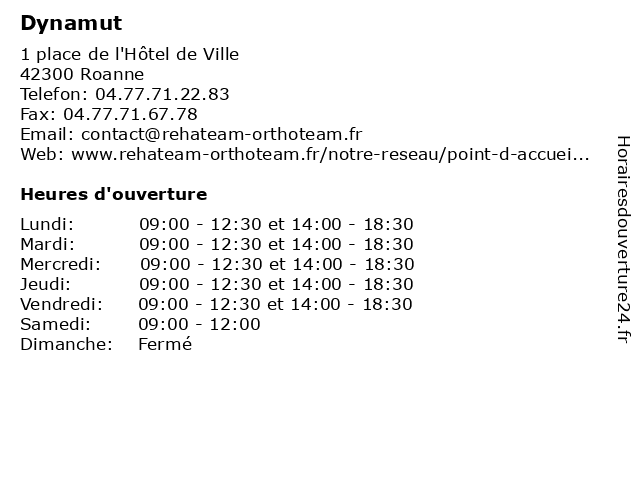 Dynamut

1 place de l'Hôtel de Ville
42300 Roanne
Telefon: 04.77.71.22.83
Fax: 04.77.71.67.78
Email: contact@rehateam-orthoteam.fr
Web: www.rehateam-orthoteam.fr/notre-reseau/point-d-accuei...

Heures d'ouverture

| | |
|---|---|
| Lundi: | 09:00 - 12:30 et 14:00 - 18:30 |
| Mardi: | 09:00 - 12:30 et 14:00 - 18:30 |
| Mercredi: | 09:00 - 12:30 et 14:00 - 18:30 |
| Jeudi: | 09:00 - 12:30 et 14:00 - 18:30 |
| Vendredi: | 09:00 - 12:30 et 14:00 - 18:30 |
| Samedi: | 09:00 - 12:00 |
| Dimanche: | Fermé |

Horairesdouverture24.fr